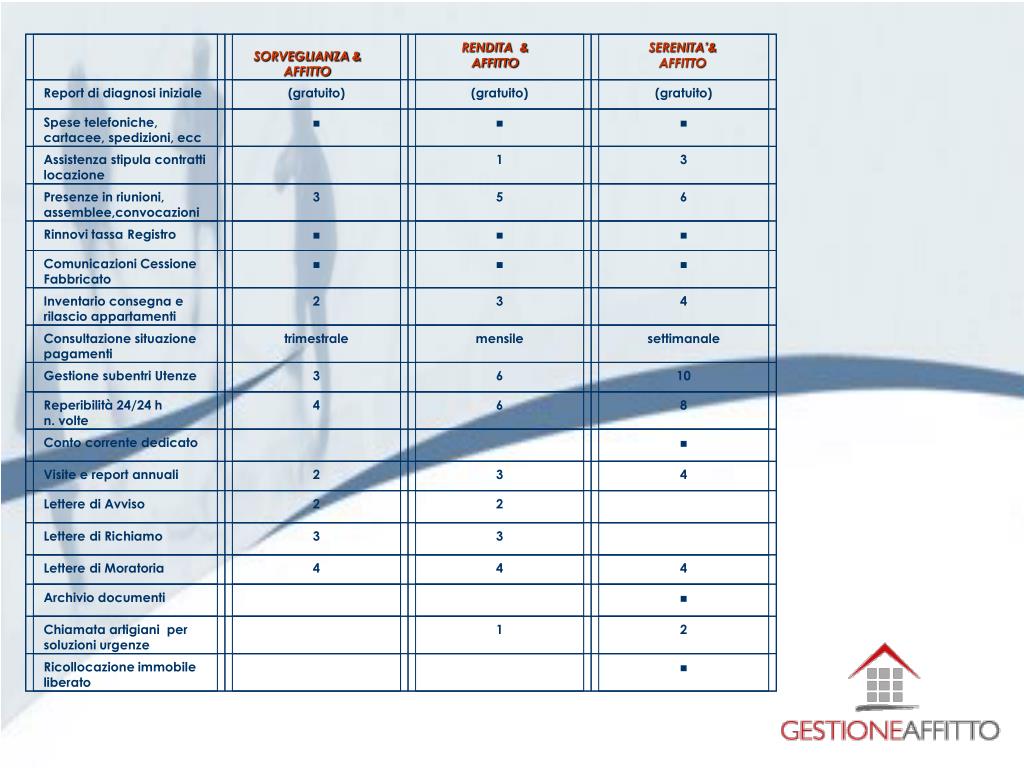 | | SORVEGLIANZA & AFFITTO | RENDITA & AFFITTO | SERENITA'& AFFITTO |
|---|---|---|---|
| Report di diagnosi iniziale | (gratuito) | (gratuito) | (gratuito) |
| Spese telefoniche, cartacee, spedizioni, ecc | ■ | ■ | ■ |
| Assistenza stipula contratti locazione | | 1 | 3 |
| Presenze in riunioni, assemblee,convocazioni | 3 | 5 | 6 |
| Rinnovi tassa Registro | ■ | ■ | ■ |
| Comunicazioni Cessione Fabbricato | ■ | ■ | ■ |
| Inventario consegna e rilascio appartamenti | 2 | 3 | 4 |
| Consultazione situazione pagamenti | trimestrale | mensile | settimanale |
| Gestione subentri Utenze | 3 | 6 | 10 |
| Reperibilità 24/24 h n. volte | 4 | 6 | 8 |
| Conto corrente dedicato | | | ■ |
| Visite e report annuali | 2 | 3 | 4 |
| Lettere di Avviso | 2 | 2 | |
| Lettere di Richiamo | 3 | 3 | |
| Lettere di Moratoria | 4 | 4 | 4 |
| Archivio documenti | | | ■ |
| Chiamata artigiani per soluzioni urgenze | | 1 | 2 |
| Ricollocazione immobile liberato | | | ■ |

GESTIONEAFFITTO